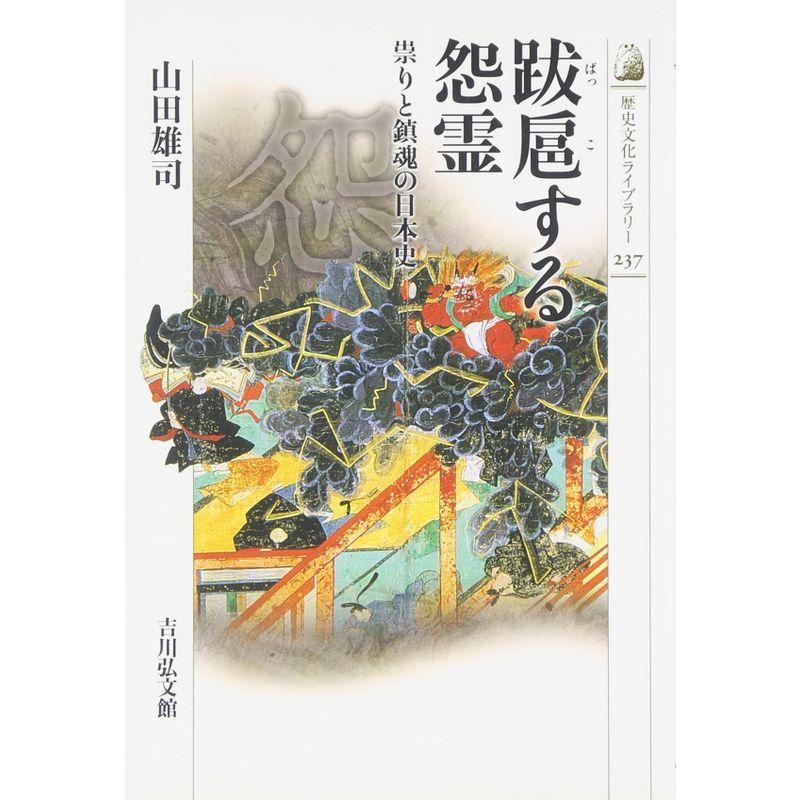 歴史文化ライブラリー
237

跋扈する怨霊

ばっこ

祟りと鎮魂の日本史

山田雄司

怨

吉川弘文館